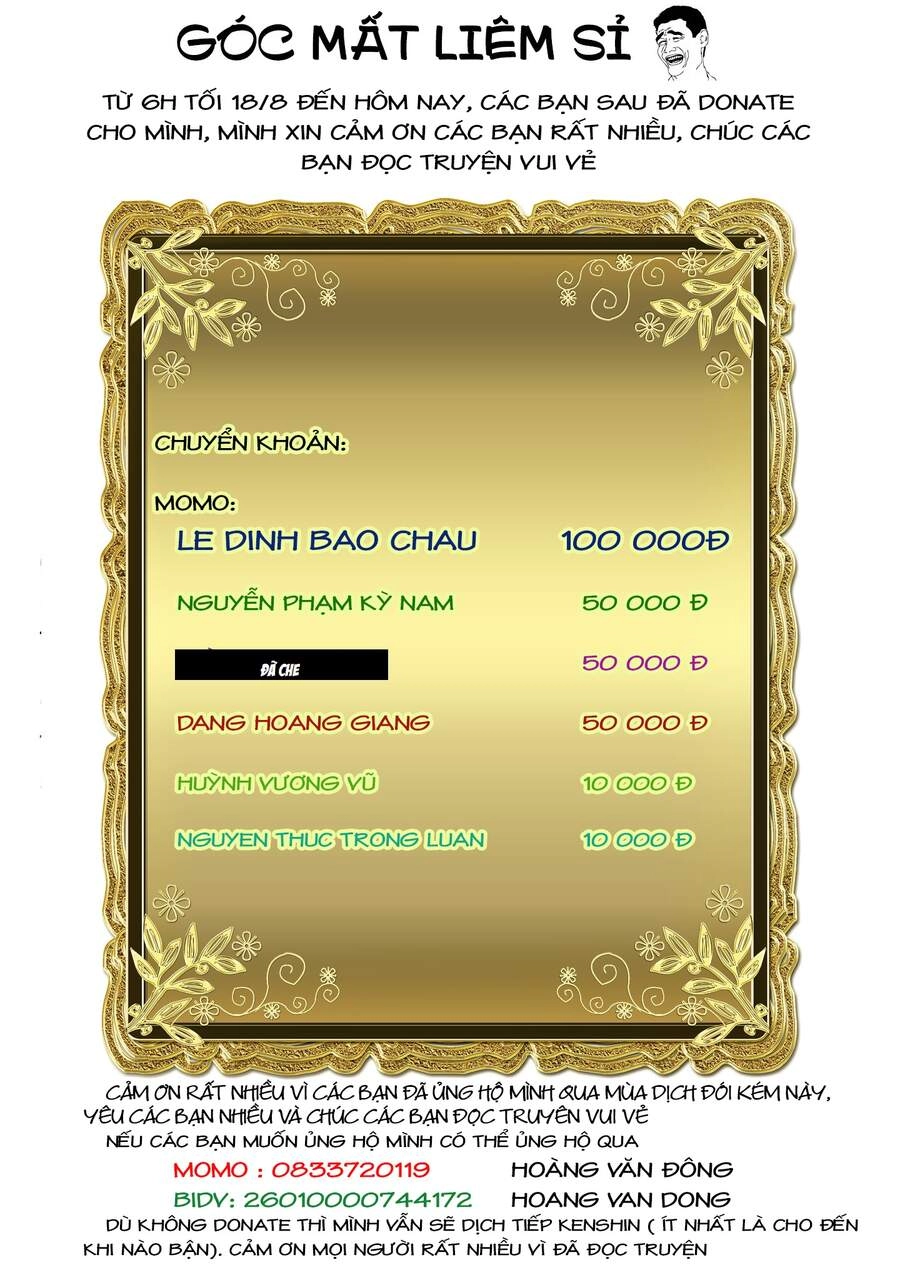 GÓC MẤT LIÊM SỈ

TỪ 6H TỐI 18/8 ĐẾN HÔM NAY, CÁC BẠN SAU ĐÃ DONATE CHO MÌNH, MÌNH XIN CẢM ƠN CÁC BẠN RẤT NHIỀU, CHÚC CÁC BẠN ĐỌC TRUYỆN VUI VẺ

CHUYỂN KHOẢN:

MOMO:

LE DINH BAO CHAU 100 000Đ

NGUYỄN PHẠM KỲ NAM 50 000 Đ

ĐÃ CHE 50 000 Đ

DANG HOANG GIANG 50 000 Đ

HUỲNH VƯƠNG VŨ 10 000 Đ

NGUYEN THUC TRONG LUAN 10 000 Đ

CẢM ƠN RẤT NHIỀU VÌ CÁC BẠN ĐÃ ỦNG HỘ MÌNH QUA MÙA DỊCH ĐÓI KÉM NÀY, YÊU CÁC BẠN NHIỀU VÀ CHÚC CÁC BẠN ĐỌC TRUYỆN VUI VẺ

NẾU CÁC BẠN MUỐN ỦNG HỘ MÌNH CÓ THỂ ỦNG HỘ QUA

MOMO : 0833720119 HOÀNG VĂN ĐÔNG

BIDV: 26010000744172 HOANG VAN DONG

DÙ KHÔNG DONATE THÌ MÌNH VẪN SẼ DỊCH TIẾP KENSHIN ( ÍT NHẤT LÀ CHO ĐẾN KHI NÀO BẬN). CẢM ƠN MỌI NGƯỜI RẤT NHIỀU VÌ ĐÃ ĐỌC TRUYỆN